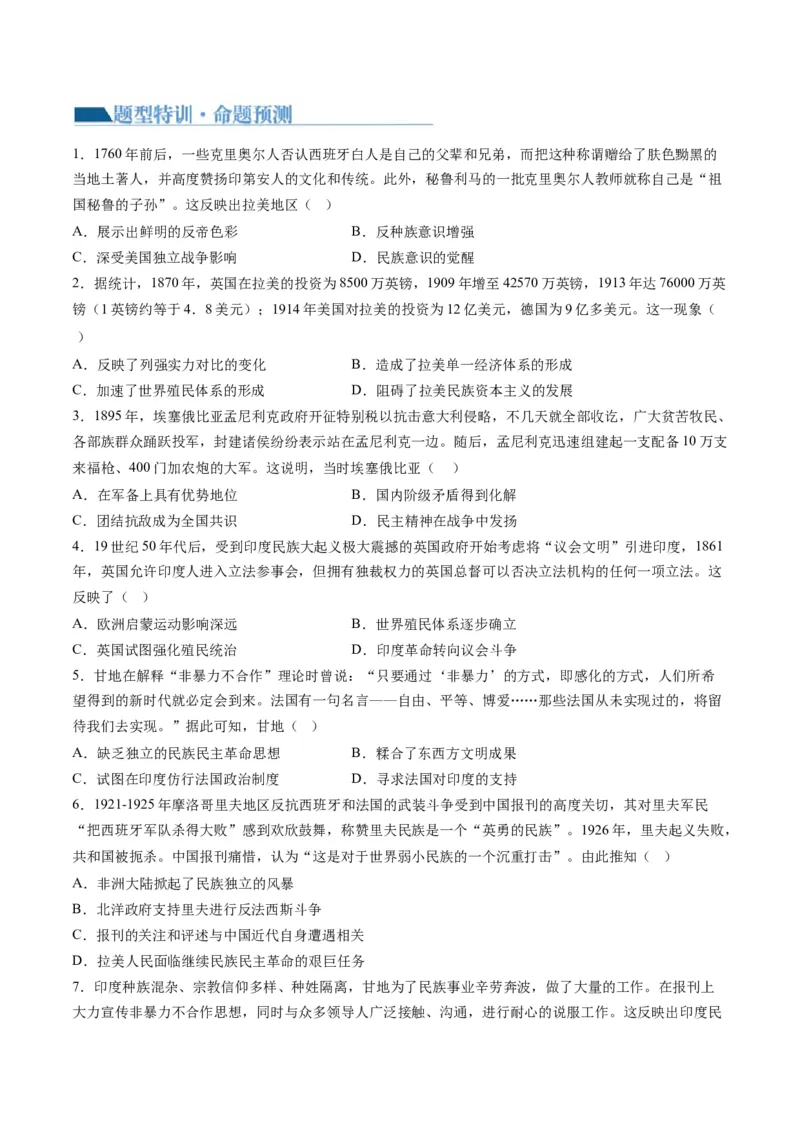 题型特训·命题预测

1．1760年前后，一些克里奥尔人否认西班牙白人是自己的父辈和兄弟，而把这种称谓赠给了肤色黝黑的当地土著人，并高度赞扬印第安人的文化和传统。此外，秘鲁利马的一批克里奥尔人教师就称自己是“祖国秘鲁的子孙”。这反映出拉美地区（ ）

A．展示出鲜明的反帝色彩
B．反种族意识增强
C．深受美国独立战争影响
D．民族意识的觉醒

2．据统计，1870年，英国在拉美的投资为8500万英镑，1909年增至42570万英镑，1913年达76000万英镑（1英镑约等于4．8美元）；1914年美国对拉美的投资为12亿美元，德国为9亿多美元。这一现象（ ）

A．反映了列强实力对比的变化
B．造成了拉美单一经济体系的形成
C．加速了世界殖民体系的形成
D．阻碍了拉美民族资本主义的发展

3．1895年，埃塞俄比亚孟尼利克政府开征特别税以抗击意大利侵略，不几天就全部收讫，广大贫苦牧民、各部族群众踊跃投军，封建诸侯纷纷表示站在孟尼利克一边。随后，孟尼利克迅速组建起一支配备10万支来福枪、400门加农炮的大军。这说明，当时埃塞俄比亚（ ）

A．在军备上具有优势地位
B．国内阶级矛盾得到化解
C．团结抗敌成为全国共识
D．民主精神在战争中发扬

4．19世纪50年代后，受到印度民族大起义极大震撼的英国政府开始考虑将“议会文明”引进印度，1861年，英国允许印度人进入立法参事会，但拥有独裁权力的英国总督可以否决立法机构的任何一项立法。这反映了（ ）

A．欧洲启蒙运动影响深远
B．世界殖民体系逐步确立
C．英国试图强化殖民统治
D．印度革命转向议会斗争

5．甘地在解释“非暴力不合作”理论时曾说：“只要通过‘非暴力’的方式，即感化的方式，人们所希望得到的新时代就必定会到来。法国有一句名言——自由、平等、博爱……那些法国从未实现过的，将留待我们去实现。”据此可知，甘地（ ）

A．缺乏独立的民族民主革命思想
B．糅合了东西方文明成果
C．试图在印度仿行法国政治制度
D．寻求法国对印度的支持

6．1921-1925年摩洛哥里夫地区反抗西班牙和法国的武装斗争受到中国报刊的高度关切，其对里夫军民“把西班牙军队杀得大败”感到欢欣鼓舞，称赞里夫民族是一个“英勇的民族”。1926年，里夫起义失败，共和国被扼杀。中国报刊痛惜，认为“这是对于世界弱小民族的一个沉重打击”。由此推知（ ）

A．非洲大陆掀起了民族独立的风暴
B．北洋政府支持里夫进行反法西斯斗争
C．报刊的关注和评述与中国近代自身遭遇相关
D．拉美人民面临继续民族民主革命的艰巨任务

7．印度种族混杂、宗教信仰多样、种姓隔离，甘地为了民族事业辛劳奔波，做了大量的工作。在报刊上大力宣传非暴力不合作思想，同时与众多领导人广泛接触、沟通，进行耐心的说服工作。这反映出印度民